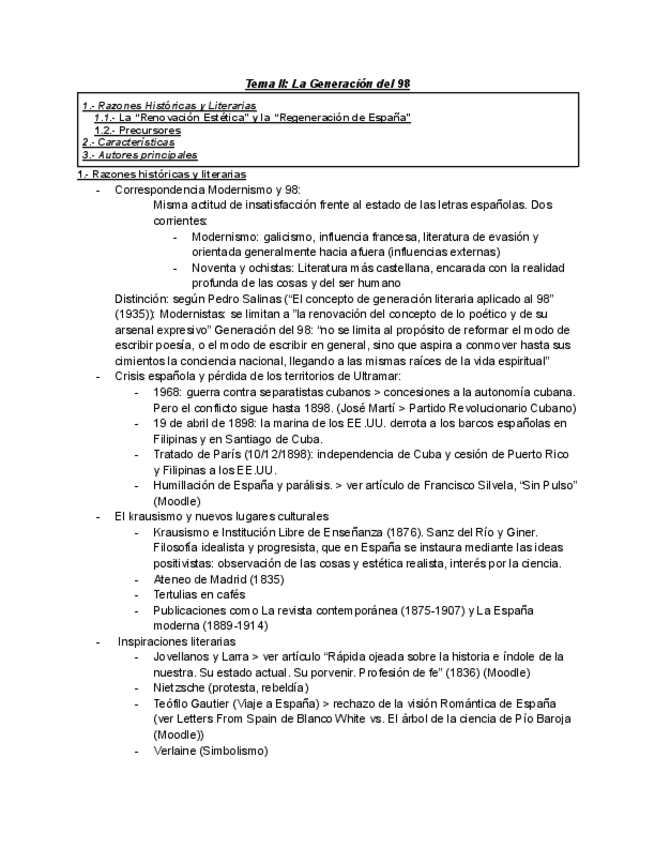 Tema II: La Generación del 98

1.- Razones Históricas y Literarias
1.1.- La "Renovación Estética" y la "Regeneración de España"
1.2.- Precursores
2.- Características
3.- Autores principales

1.- Razones históricas y literarias
- Correspondencia Modernismo y 98:
Misma actitud de insatisfacción frente al estado de las letras españolas. Dos corrientes:
- Modernismo: galicismo, influencia francesa, literatura de evasión y orientada generalmente hacia afuera (influencias externas)
- Noventa y ochistas: Literatura más castellana, encarada con la realidad profunda de las cosas y del ser humano
Distinción: según Pedro Salinas ("El concepto de generación literaria aplicado al 98" (1935)): Modernistas: se limitan a "la renovación del concepto de lo poético y de su arsenal expresivo" Generación del 98: "no se limita al propósito de reformar el modo de escribir poesía, o el modo de escribir en general, sino que aspira a conmover hasta sus cimientos la conciencia nacional, llegando a las mismas raíces de la vida espiritual"
- Crisis española y pérdida de los territorios de Ultramar:
- 1968: guerra contra separatistas cubanos > concesiones a la autonomía cubana. Pero el conflicto sigue hasta 1898. (José Martí > Partido Revolucionario Cubano)
- 19 de abril de 1898: la marina de los EE.UU. derrota a los barcos españolas en Filipinas y en Santiago de Cuba.
- Tratado de París (10/12/1898): independencia de Cuba y cesión de Puerto Rico y Filipinas a los EE.UU.
- Humillación de España y parálisis. > ver artículo de Francisco Silvela, "Sin Pulso" (Moodle)
- El krausismo y nuevos lugares culturales
- Krausismo e Institución Libre de Enseñanza (1876). Sanz del Río y Giner. Filosofía idealista y progresista, que en España se instaura mediante las ideas positivistas: observación de las cosas y estética realista, interés por la ciencia.
- Ateneo de Madrid (1835)
- Tertulias en cafés
- Publicaciones como La revista contemporánea (1875-1907) y La España moderna (1889-1914)
- Inspiraciones literarias
- Jovellanos y Larra > ver artículo "Rápida ojeada sobre la historia e índole de la nuestra. Su estado actual. Su porvenir. Profesión de fe" (1836) (Moodle)
- Nietzsche (protesta, rebeldía)
- Teófilo Gautier (Viaje a España) > rechazo de la visión Romántica de España (ver Letters From Spain de Blanco White vs. El árbol de la ciencia de Pío Baroja (Moodle))
- Verlaine (Simbolismo)